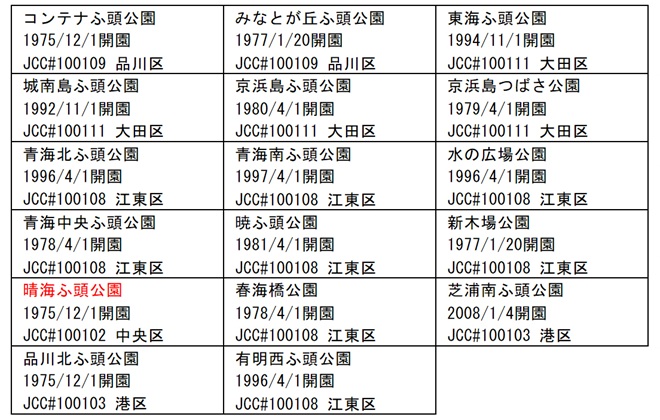 | コンテナふ頭公園 1975/12/1開園 JCC#100109 品川区 | みなとが丘ふ頭公園 1977/1/20開園 JCC#100109 品川区 | 東海ふ頭公園 1994/11/1開園 JCC#100111 大田区 |
|---|---|---|
| 城南島ふ頭公園 1992/11/1開園 JCC#100111 大田区 | 京浜島ふ頭公園 1980/4/1開園 JCC#100111 大田区 | 京浜島つばさ公園 1979/4/1開園 JCC#100111 大田区 |
| 青海北ふ頭公園 1996/4/1開園 JCC#100108 江東区 | 青海南ふ頭公園 1997/4/1開園 JCC#100108 江東区 | 水の広場公園 1996/4/1開園 JCC#100108 江東区 |
| 青海中央ふ頭公園 1978/4/1開園 JCC#100108 江東区 | 暁ふ頭公園 1981/4/1開園 JCC#100108 江東区 | 新木場公園 1977/1/20開園 JCC#100108 江東区 |
| 晴海ふ頭公園 1975/12/1開園 JCC#100102 中央区 | 春海橋公園 1978/4/1開園 JCC#100108 江東区 | 芝浦南ふ頭公園 2008/1/4開園 JCC#100103 港区 |
| 品川北ふ頭公園 1975/12/1開園 JCC#100103 港区 | 有明西ふ頭公園 1996/4/1開園 JCC#100108 江東区 | |